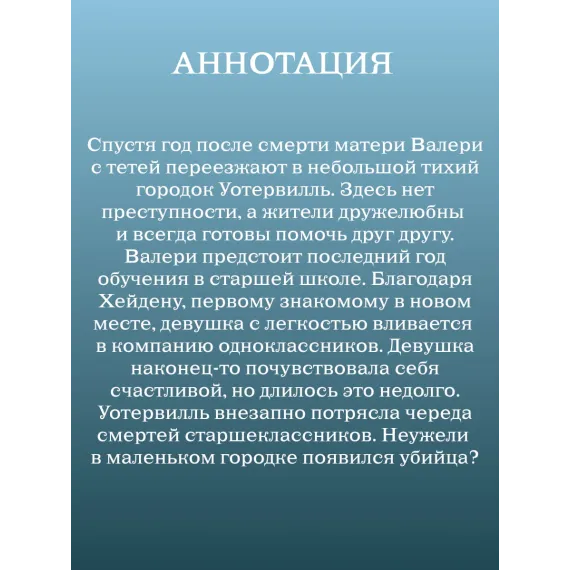 АННОТАЦИЯ

Спустя год после смерти матери Валери с тетей переезжают в небольшой тихий городок Уотервилль. Здесь нет преступности, а жители дружелюбны и всегда готовы помочь друг другу. Валери предстоит последний год обучения в старшей школе. Благодаря Хейдену, первому знакомому в новом месте, девушка с легкостью вливается в компанию одноклассников. Девушка наконец-то почувствовала себя счастливой, но длилось это недолго. Уотервилль внезапно потрясла череда смертей старшеклассников. Неужели в маленьком городке появился убийца?